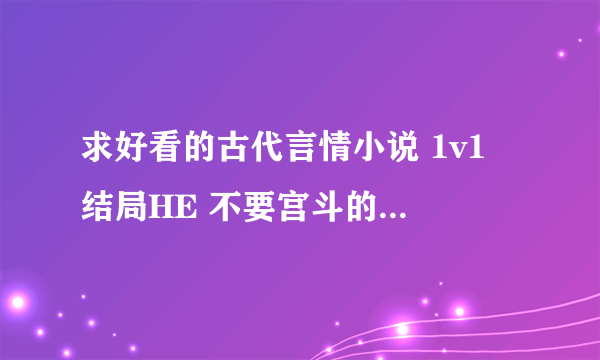 求好看的古代言情小说 1v1 结局HE 不要宫斗的...